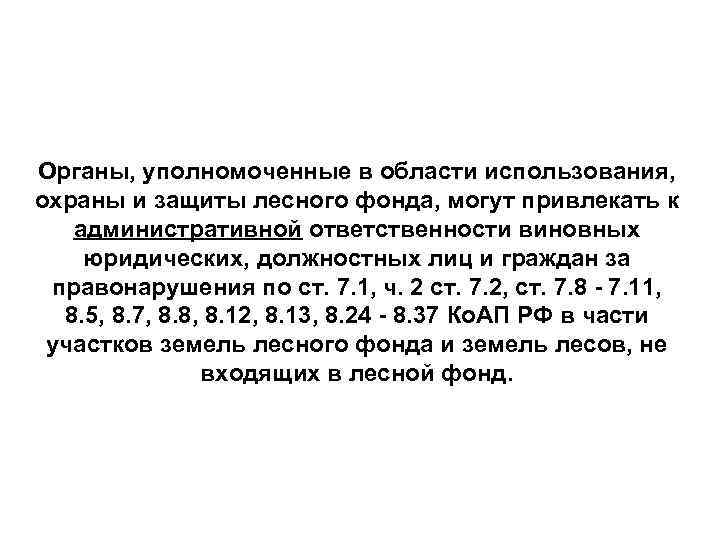 Органы, уполномоченные в области использования, охраны и защиты лесного фонда, могут привлекать к административной ответственности виновных юридических, должностных лиц и граждан за правонарушения по ст. 7.1, ч. 2 ст. 7.2, ст. 7.8 - 7.11, 8.5, 8.7, 8.8, 8.12, 8.13, 8.24 - 8.37 КоАП РФ в части участков земель лесного фонда и земель лесов, не входящих в лесной фонд.